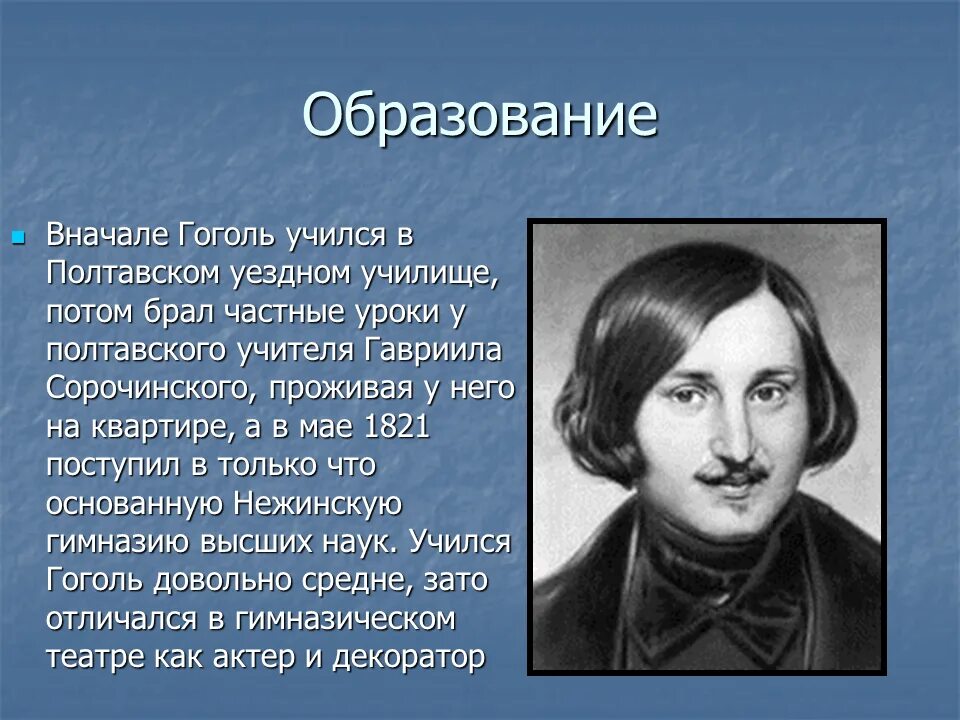 Образование

Вначале Гоголь учился в Полтавском уездном училище, потом брал частные уроки у полтавского учителя Гавриила Сорочинского, проживая у него на квартире, а в мае 1821 поступил в только что основанную Нежинскую гимназию высших наук. Учился Гоголь довольно средне, зато отличался в гимназическом театре как актер и декоратор